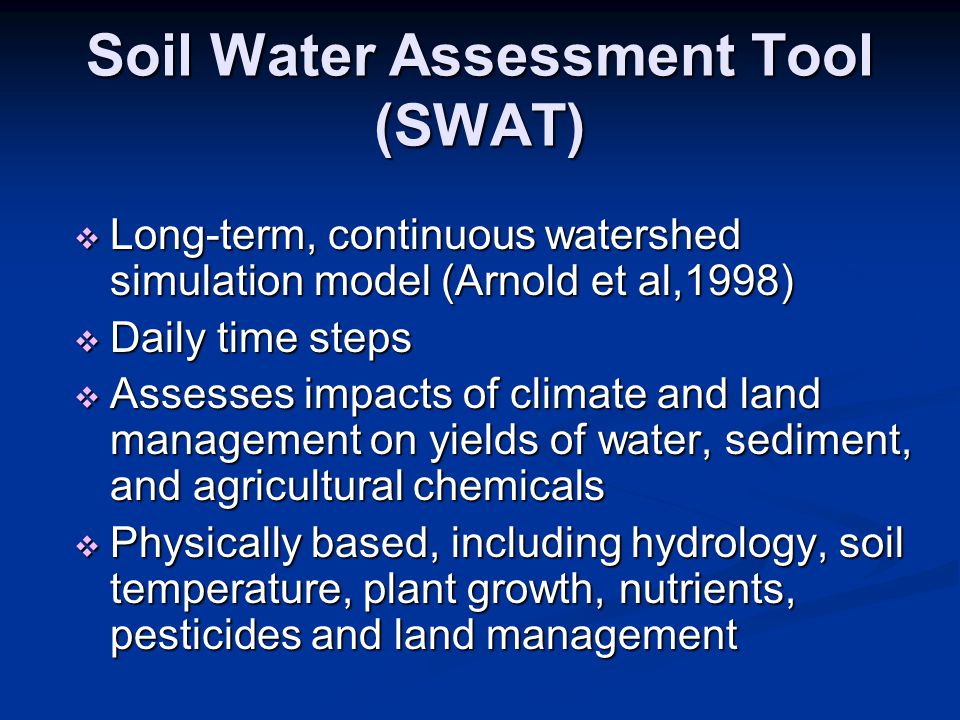 Soil Water Assessment Tool (SWAT)

❖ Long-term, continuous watershed simulation model (Arnold et al,1998)
❖ Daily time steps
❖ Assesses impacts of climate and land management on yields of water, sediment, and agricultural chemicals
❖ Physically based, including hydrology, soil temperature, plant growth, nutrients, pesticides and land management